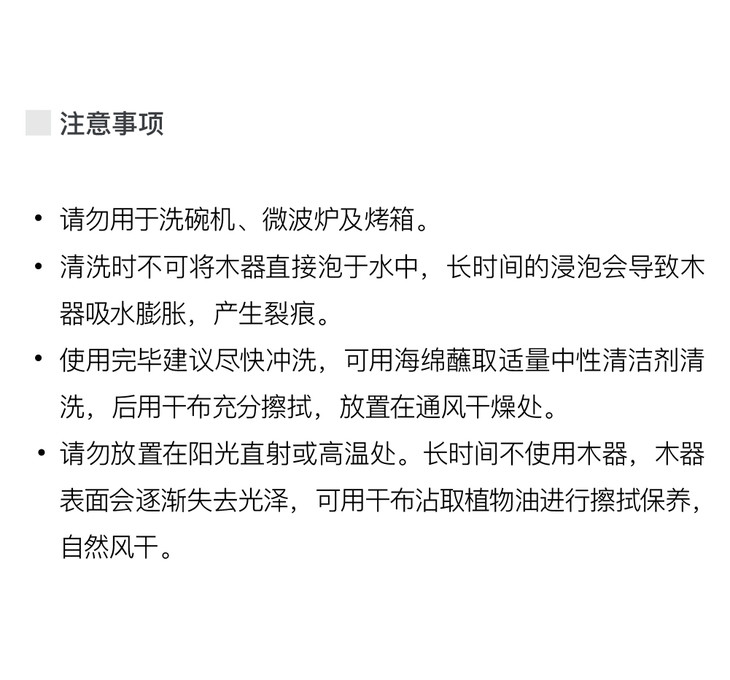 注意事项

• 请勿用于洗碗机、微波炉及烤箱。
• 清洗时不可将木器直接泡于水中，长时间的浸泡会导致木器吸水膨胀，产生裂痕。
• 使用完毕建议尽快冲洗，可用海绵蘸取适量中性清洁剂清洗，后用干布充分擦拭，放置在通风干燥处。
• 请勿放置在阳光直射或高温处。长时间不使用木器，木器表面会逐渐失去光泽，可用干布沾取植物油进行擦拭保养，自然风干。